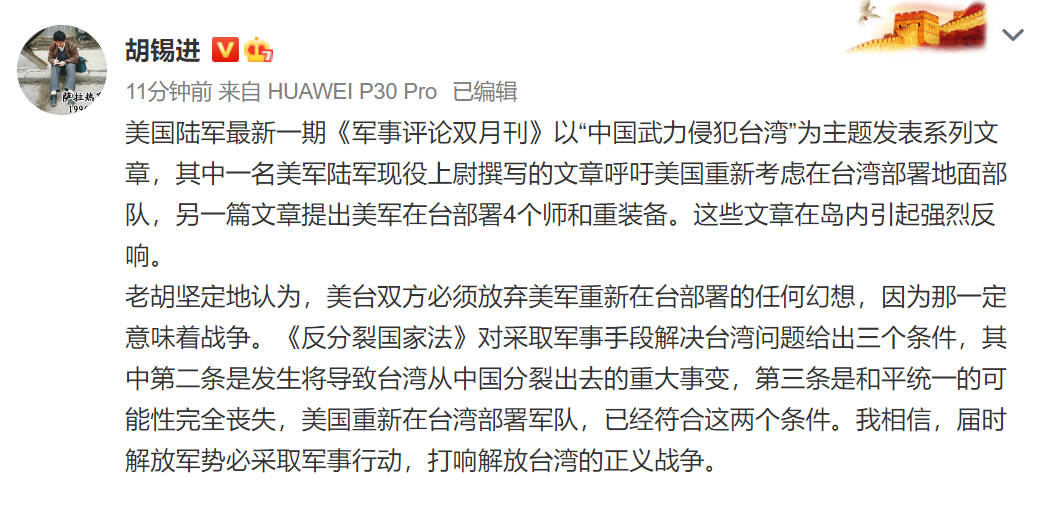 胡锡进

11分钟前 来自 HUAWEI P30 Pro 已编辑

美国陆军最新一期《军事评论双月刊》以“中国武力侵犯台湾”为主题发表系列文章，其中一名美军陆军现役上尉撰写的文章呼吁美国重新考虑在台湾部署地面部队，另一篇文章提出美军在台部署4个师和重装备。这些文章在岛内引起强烈反响。
老胡坚定地认为，美台双方必须放弃美军重新在台部署的任何幻想，因为那一定意味着战争。《反分裂国家法》对采取军事手段解决台湾问题给出三个条件，其中第二条是发生将导致台湾从中国分裂出去的重大事变，第三条是和平统一的可能性完全丧失，美国重新在台湾部署军队，已经符合这两个条件。我相信，届时解放军势必采取军事行动，打响解放台湾的正义战争。